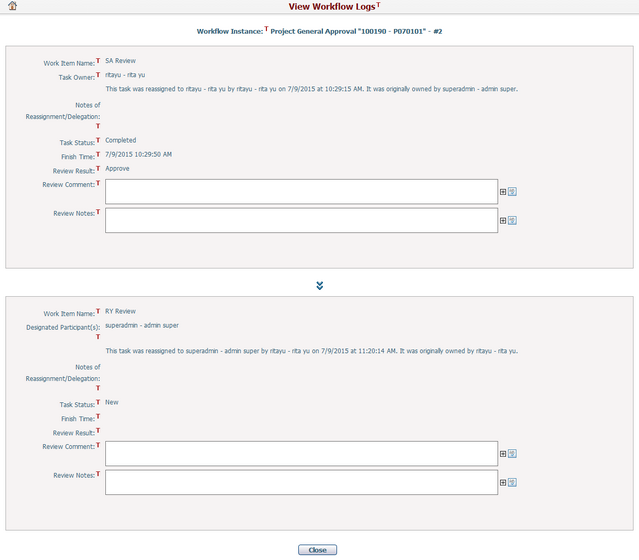 View Workflow Logs T

Workflow Instance: T Project General Approval "100190 - P070101" - #2

Work Item Name: T SA Review
Task Owner: T ritayu - rita yu
This task was reassigned to ritayu - rita yu by ritayu - rita yu on 7/9/2015 at 10:29:15 AM. It was originally owned by superadmin - admin super.
Notes of Reassignment/Delegation: T
Task Status: T Completed
Finish Time: T 7/9/2015 10:29:50 AM
Review Result: T Approve
Review Comment: T
Review Notes: T

Work Item Name: T RY Review
Designated Participant(s): T superadmin - admin super
This task was reassigned to superadmin - admin super by ritayu - rita yu on 7/9/2015 at 11:20:14 AM. It was originally owned by ritayu - rita yu.
Notes of Reassignment/Delegation: T
Task Status: T New
Finish Time: T
Review Result: T
Review Comment: T
Review Notes: T

Close